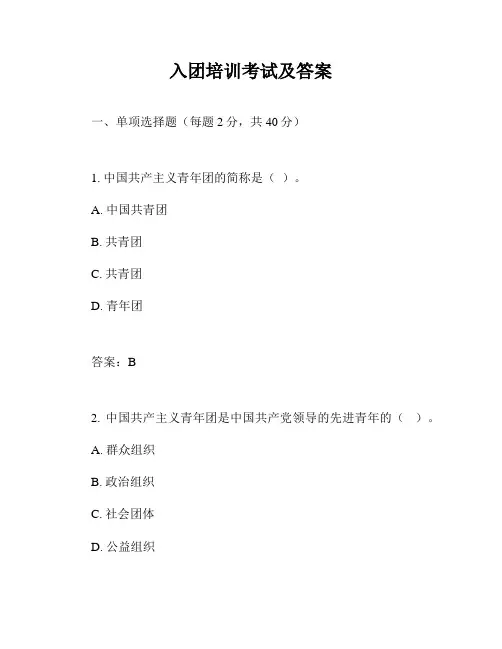 入团培训考试及答案

一、单项选择题（每题 2 分，共 40 分）

1. 中国共产主义青年团的简称是（ ）。

A. 中国共青团

B. 共青团

C. 共青团

D. 青年团

答案：B

2. 中国共产主义青年团是中国共产党领导的先进青年的（ ）。

A. 群众组织

B. 政治组织

C. 社会团体

D. 公益组织